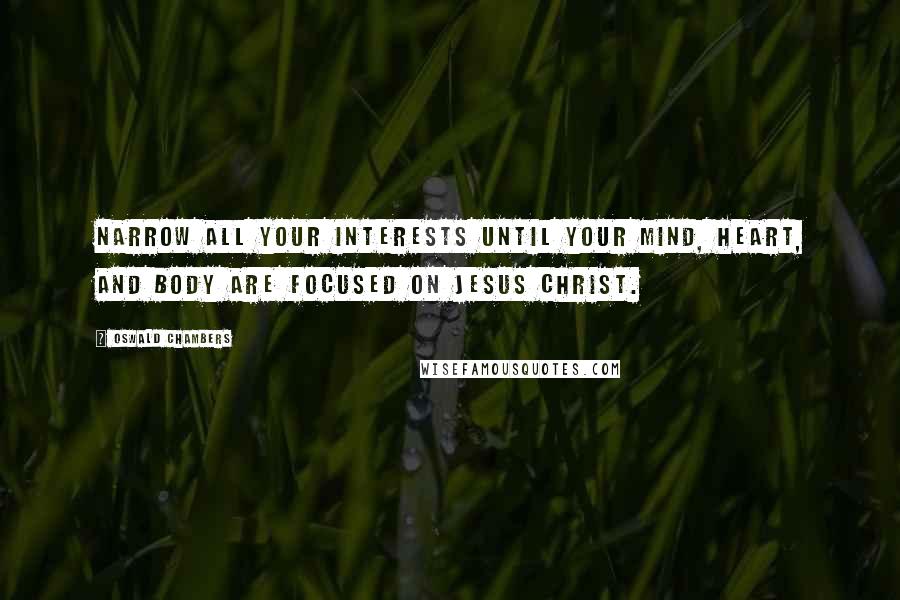 NARROW ALL YOUR INTERESTS UNTIL YOUR MIND, HEART, AND BODY ARE FOCUSED ON JESUS CHRIST.

OSWALD CHAMBERS

WISEFAMOUSQUOTES.COM